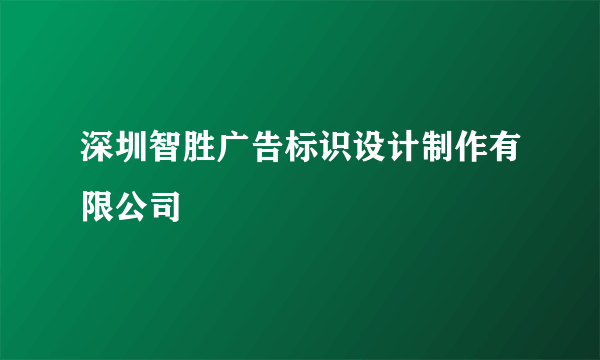 深圳智胜广告标识设计制作有限公司